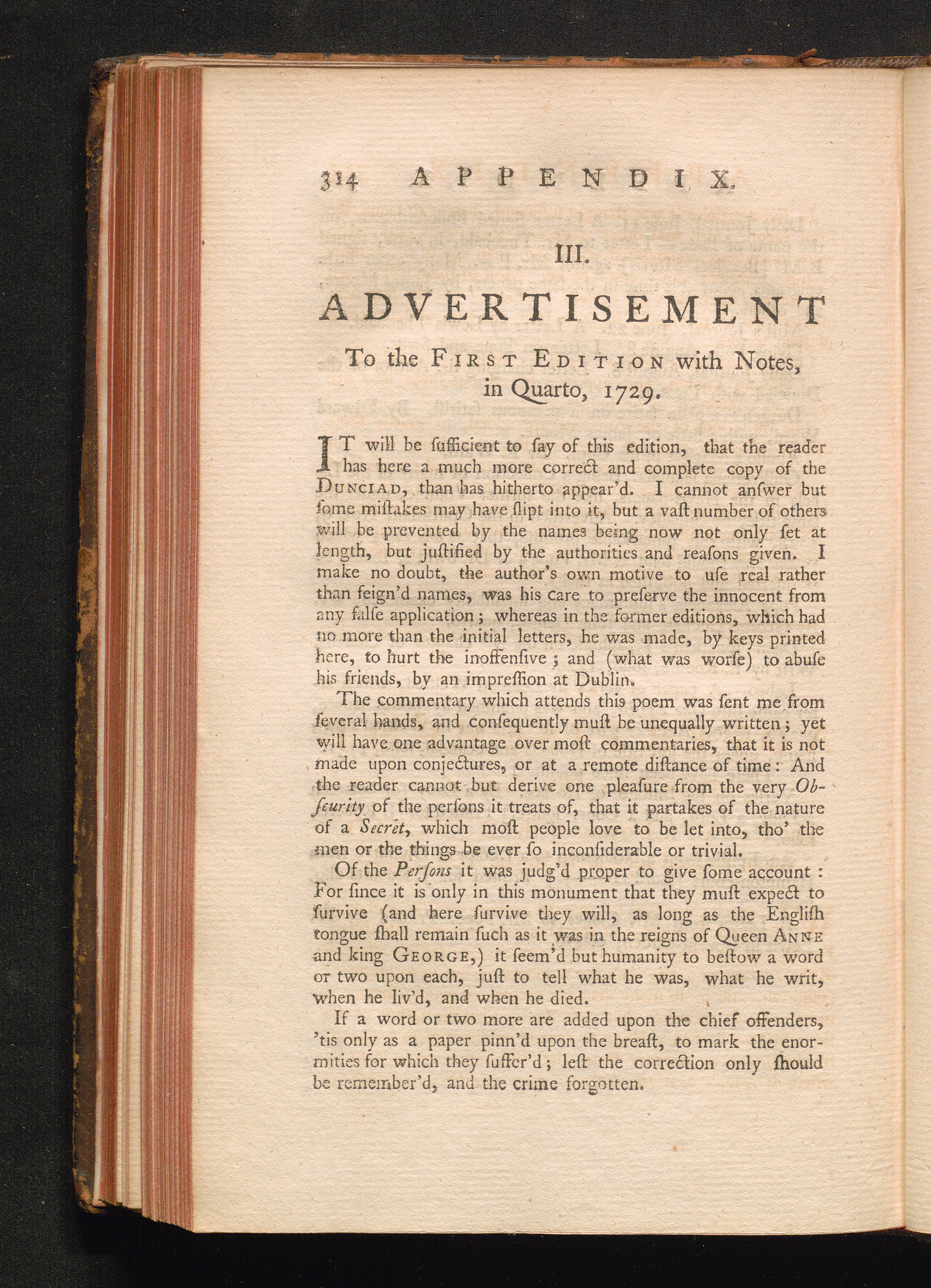 314 APPENDIX.

III.

ADVERTISEMENT

To the FIRST EDITION with Notes, in Quarto, 1729.

IT will be ſufficient to ſay of this edition, that the reader has here a much more correct and complete copy of the DUNCIAD, than has hitherto appear'd. I cannot anſwer but ſome miſtakes may have ſlipt into it, but a vaſt number of others will be prevented by the names being now not only ſet at length, but juſtified by the authorities and reaſons given. I make no doubt, the author's own motive to uſe real rather than feign'd names, was his care to preſerve the innocent from any falſe application; whereas in the former editions, which had no more than the initial letters, he was made, by keys printed here, to hurt the inoffenſive; and (what was worſe) to abuſe his friends, by an impreſſion at Dublin.

The commentary which attends this poem was ſent me from ſeveral hands, and conſequently muſt be unequally written; yet will have one advantage over moſt commentaries, that it is not made upon conjectures, or at a remote diſtance of time: And the reader cannot but derive one pleaſure from the very Obſcurity of the perſons it treats of, that it partakes of the nature of a Secret, which moſt people love to be let into, tho' the men or the things be ever ſo inconſiderable or trivial.

Of the Perſons it was judg'd proper to give ſome account: For ſince it is only in this monument that they muſt expect to ſurvive (and here ſurvive they will, as long as the Engliſh tongue ſhall remain ſuch as it was in the reigns of Queen ANNE and king GEORGE,) it ſeem'd but humanity to beſtow a word or two upon each, juſt to tell what he was, what he writ, when he liv'd, and when he died.

If a word or two more are added upon the chief offenders, 'tis only as a paper pinn'd upon the breaſt, to mark the enormities for which they ſuffer'd; leſt the correction only ſhould be remember'd, and the crime forgotten.